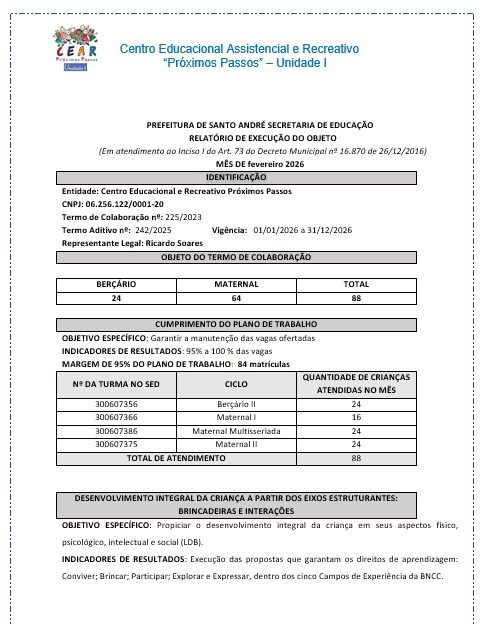 CEAR
Próximos Passos
Unidade I

Centro Educacional Assistencial e Recreativo
"Próximos Passos" – Unidade I

PREFEITURA DE SANTO ANDRÉ SECRETARIA DE EDUCAÇÃO
RELATÓRIO DE EXECUÇÃO DO OBJETO
(Em atendimento ao Inciso I do Art. 73 do Decreto Municipal nº 16.870 de 26/12/2016)
MÊS DE fevereiro 2026

IDENTIFICAÇÃO

Entidade: Centro Educacional e Recreativo Próximos Passos
CNPJ: 06.256.122/0001-20
Termo de Colaboração nº: 225/2023
Termo Aditivo nº: 242/2025 Vigência: 01/01/2026 a 31/12/2026
Representante Legal: Ricardo Soares

OBJETO DO TERMO DE COLABORAÇÃO

| BERÇÁRIO | MATERNAL | TOTAL |
|---|---|---|
| 24 | 64 | 88 |

CUMPRIMENTO DO PLANO DE TRABALHO

OBJETIVO ESPECÍFICO: Garantir a manutenção das vagas ofertadas
INDICADORES DE RESULTADOS: 95% a 100 % das vagas
MARGEM DE 95% DO PLANO DE TRABALHO: 84 matrículas

| Nº DA TURMA NO SED | CICLO | QUANTIDADE DE CRIANÇAS ATENDIDAS NO MÊS |
|---|---|---|
| 300607356 | Berçário II | 24 |
| 300607366 | Maternal I | 16 |
| 300607386 | Maternal Multisseriada | 24 |
| 300607375 | Maternal II | 24 |
| TOTAL DE ATENDIMENTO | | 88 |

DESENVOLVIMENTO INTEGRAL DA CRIANÇA A PARTIR DOS EIXOS ESTRUTURANTES: BRINCADEIRAS E INTERAÇÕES

OBJETIVO ESPECÍFICO: Propiciar o desenvolvimento integral da criança em seus aspectos físico, psicológico, intelectual e social (LDB).

INDICADORES DE RESULTADOS: Execução das propostas que garantam os direitos de aprendizagem: Conviver; Brincar; Participar; Explorar e Expressar, dentro dos cinco Campos de Experiência da BNCC.